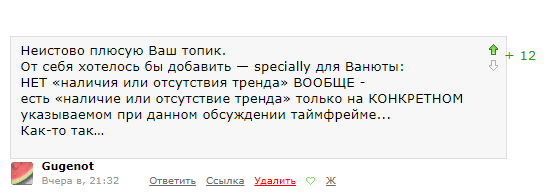 Неистово плюсую Ваш топик.
От себя хотелось бы добавить — specially для Ванюты:
НЕТ «наличия или отсутствия тренда» ВООБЩЕ -
есть «наличие или отсутствие тренда» только на КОНКРЕТНОМ указываемом при данном обсуждении таймфрейме...
Как-то так...

+ 12

Gugenot
Вчера в, 21:32 Ответить Ссылка Удалить Ж